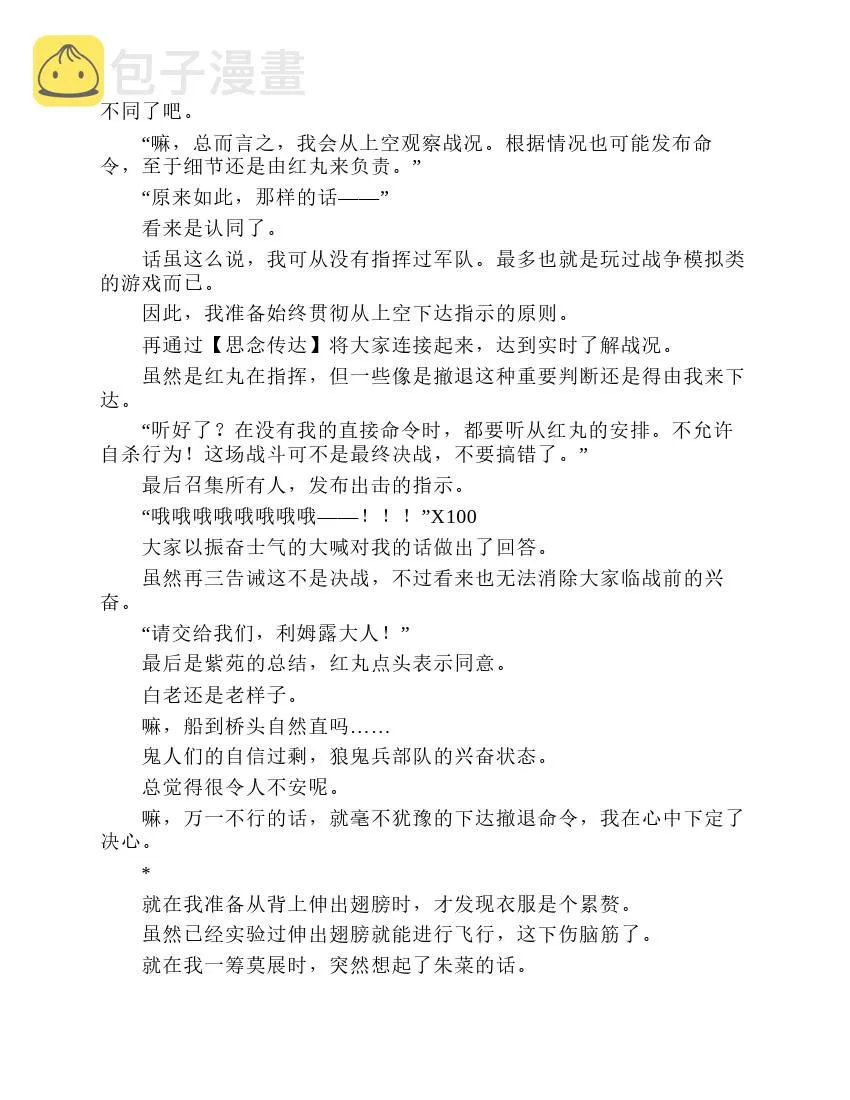 包子漫畫

不同了吧。

“嘛，总而言之，我会从上空观察战况。根据情况也可能发布命令，至于细节还是由红丸来负责。”

“原来如此，那样的话——”

看来是认同了。

话虽这么说，我可从没有指挥过军队。最多也就是玩过战争模拟类的游戏而已。

因此，我准备始终贯彻从上空下达指示的原则。

再通过【思念传达】将大家连接起来，达到实时了解战况。

虽然是红丸在指挥，但一些像是撤退这种重要判断还是得由我来下达。

“听好了？在没有我的直接命令时，都要听从红丸的安排。不允许自杀行为！这场战斗可不是最终决战，不要搞错了。”

最后召集所有人，发布出击的指示。

“哦哦哦哦哦哦哦——！！！”X100

大家以振奋士气的大喊对我的话做出了回答。

虽然再三告诫这不是决战，不过看来也无法消除大家临战前的兴奋。

“请交给我们，利姆露大人！”

最后是紫苑的总结，红丸点头表示同意。

白老还是老样子。

嘛，船到桥头自然直吗……

鬼人们的自信过剩，狼鬼兵部队的兴奋状态。

总觉得很令人不安呢。

嘛，万一不行的话，就毫不犹豫的下达撤退命令，我在心中下定了决心。

*

就在我准备从背上伸出翅膀时，才发现衣服是个累赘。

虽然已经实验过伸出翅膀就能进行飞行，这下伤脑筋了。

就在我一筹莫展时，突然想起了朱菜的话。